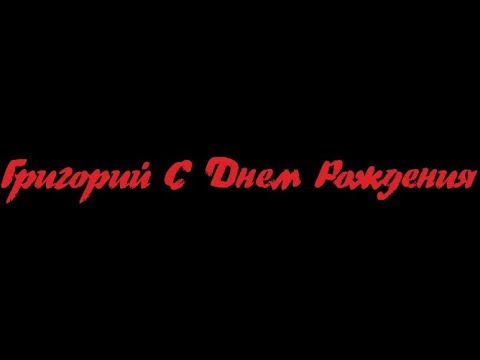 Григорий С Днем Рождения